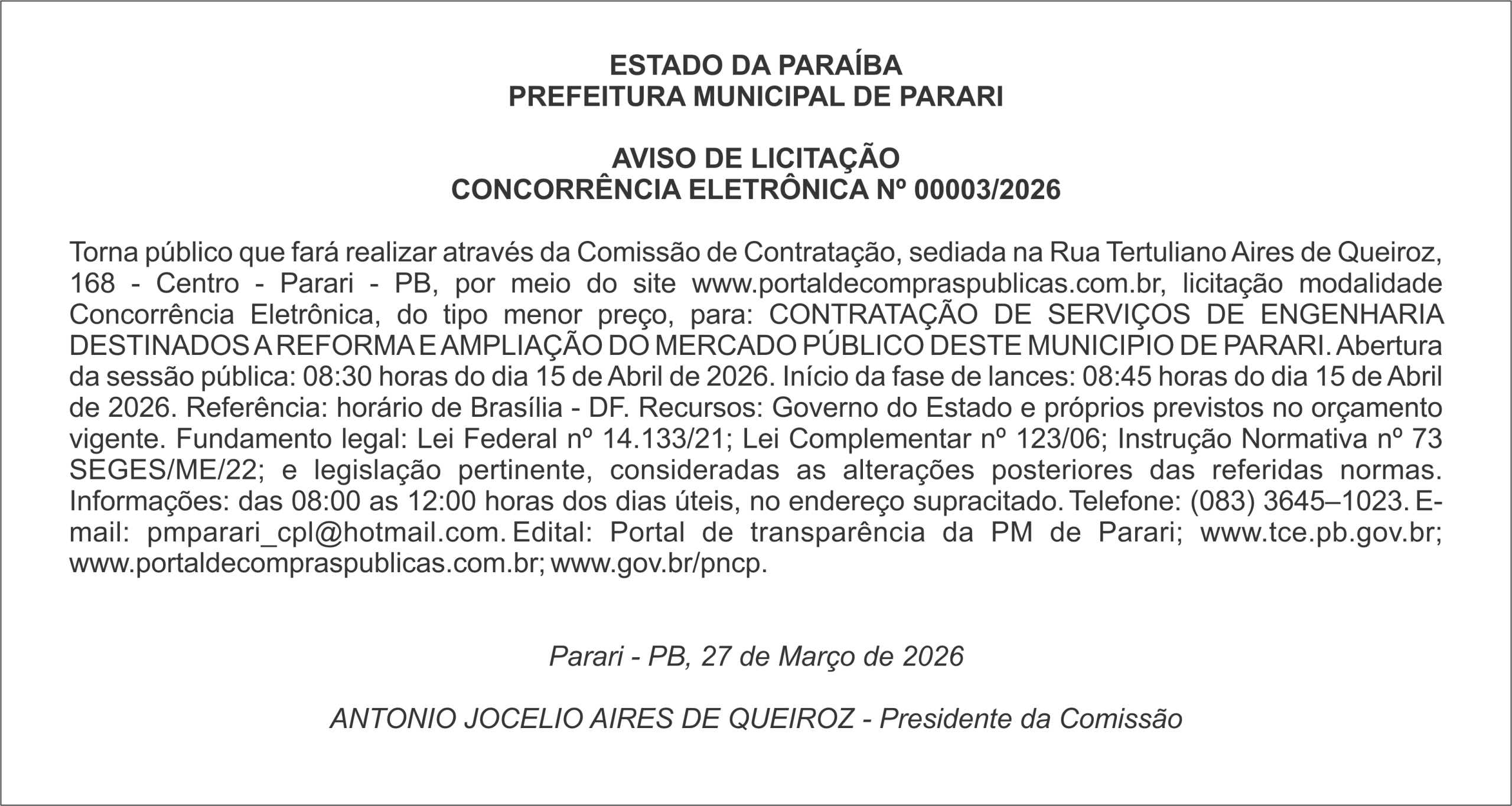 ESTADO DA PARAÍBA
PREFEITURA MUNICIPAL DE PARARI

AVISO DE LICITAÇÃO
CONCORRÊNCIA ELETRÔNICA Nº 00003/2026

Torna público que fará realizar através da Comissão de Contratação, sediada na Rua Tertuliano Aires de Queiroz, 168 - Centro - Parari - PB, por meio do site www.portaldecompraspublicas.com.br, licitação modalidade Concorrência Eletrônica, do tipo menor preço, para: CONTRATAÇÃO DE SERVIÇOS DE ENGENHARIA DESTINADOS A REFORMA E AMPLIAÇÃO DO MERCADO PÚBLICO DESTE MUNICIPIO DE PARARI. Abertura da sessão pública: 08:30 horas do dia 15 de Abril de 2026. Início da fase de lances: 08:45 horas do dia 15 de Abril de 2026. Referência: horário de Brasília - DF. Recursos: Governo do Estado e próprios previstos no orçamento vigente. Fundamento legal: Lei Federal nº 14.133/21; Lei Complementar nº 123/06; Instrução Normativa nº 73 SEGES/ME/22; e legislação pertinente, consideradas as alterações posteriores das referidas normas. Informações: das 08:00 as 12:00 horas dos dias úteis, no endereço supracitado. Telefone: (083) 3645–1023. E-mail: pmparari_cpl@hotmail.com. Edital: Portal de transparência da PM de Parari; www.tce.pb.gov.br; www.portaldecompraspublicas.com.br; www.gov.br/pncp.

Parari - PB, 27 de Março de 2026

ANTONIO JOCELIO AIRES DE QUEIROZ - Presidente da Comissão